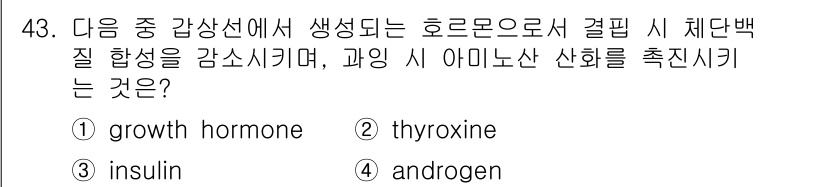 43. 다음 중 갑상선에서 생성되는 호르몬으로서 결핍 시 체단백질 합성을 감소시키며, 과잉 시 아미노산 산화를 촉진시키는 것은?

① growth hormone ② thyroxine

③ insulin ④ androgen